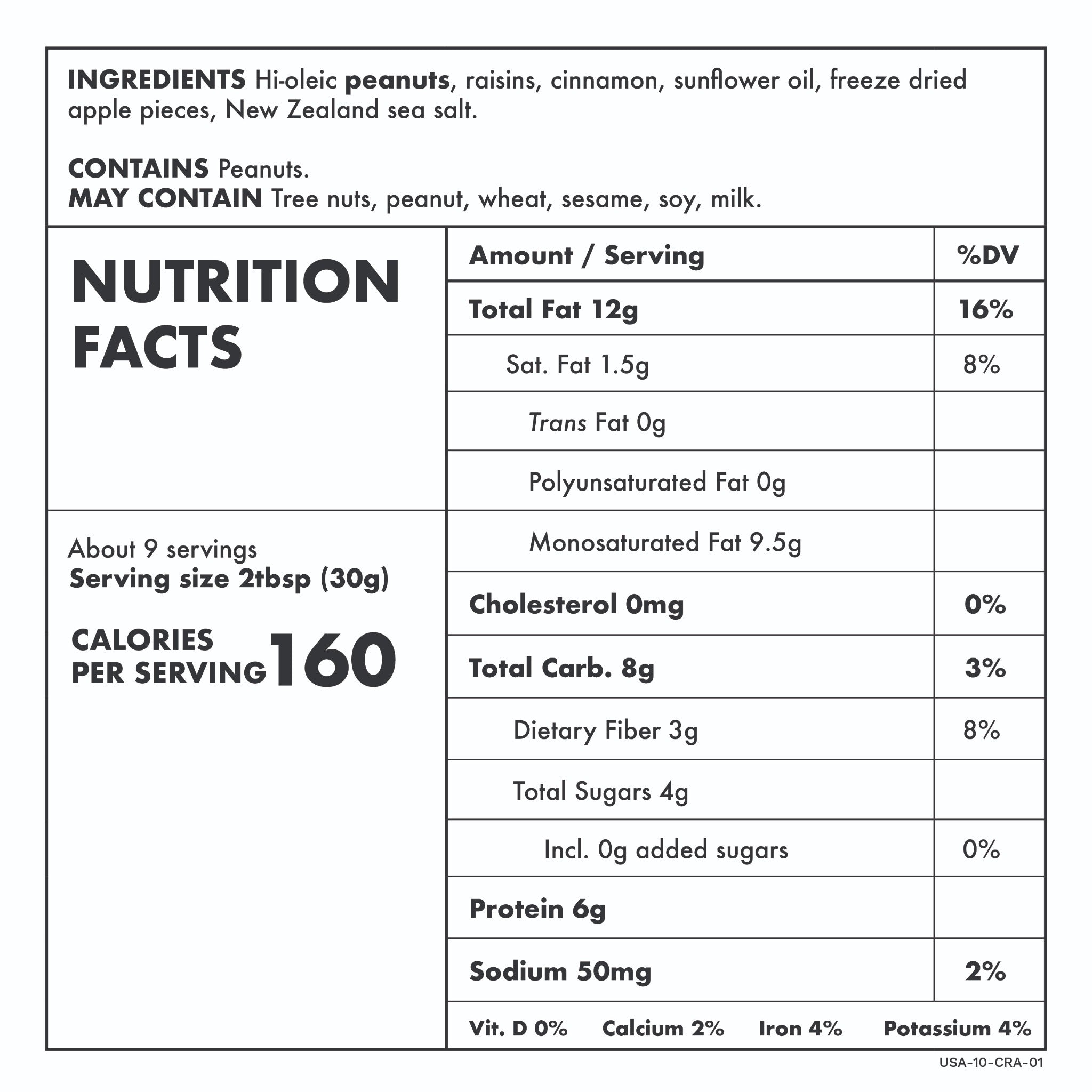 INGREDIENTS Hi-oleic peanuts, raisins, cinnamon, sunflower oil, freeze dried apple pieces, New Zealand sea salt.

CONTAINS Peanuts.
MAY CONTAIN Tree nuts, peanut, wheat, sesame, soy, milk.

NUTRITION FACTS

About 9 servings
Serving size 2tbsp (30g)

CALORIES PER SERVING 160

| Amount / Serving | %DV |
|---|---|
| Total Fat 12g | 16% |
| Sat. Fat 1.5g | 8% |
| Trans Fat 0g | |
| Polyunsaturated Fat 0g | |
| Monosaturated Fat 9.5g | |
| Cholesterol 0mg | 0% |
| Total Carb. 8g | 3% |
| Dietary Fiber 3g | 8% |
| Total Sugars 4g | |
| Incl. 0g added sugars | 0% |
| Protein 6g | |
| Sodium 50mg | 2% |

Vit. D 0% Calcium 2% Iron 4% Potassium 4%

USA-10-CRA-01